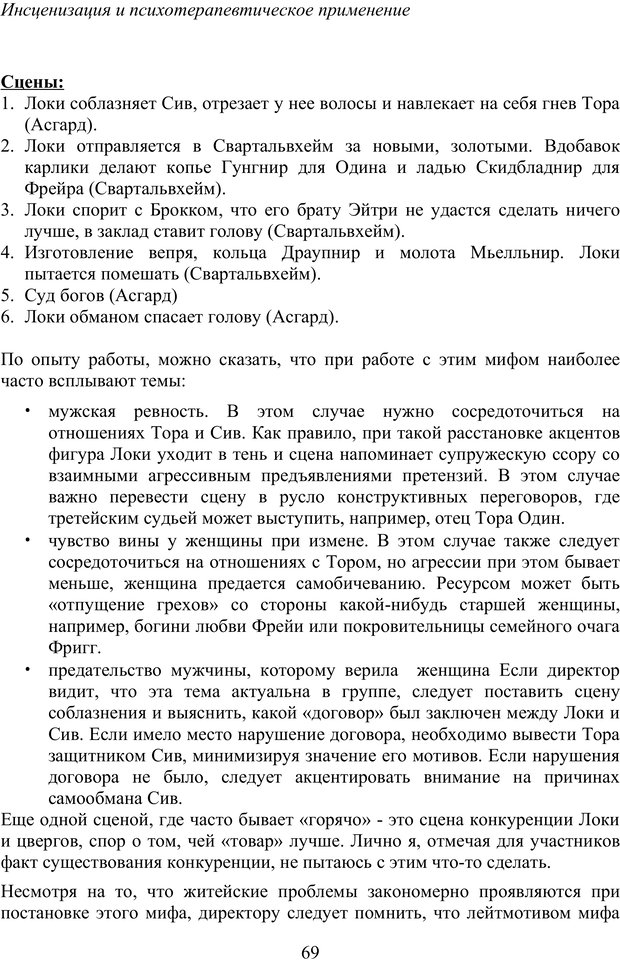 Инсценизация и психотерапевтическое применение

Сцены:
1. Локи соблазняет Сив, отрезает у нее волосы и навлекает на себя гнев Тора (Асгард).
2. Локи отправляется в Свартальвхейм за новыми, золотыми. Вдобавок карлики делают копье Гунгнир для Одина и ладью Скидбладнир для Фрейра (Свартальвхейм).
3. Локи спорит с Брокком, что его брату Эйтри не удастся сделать ничего лучше, в заклад ставит голову (Свартальвхейм).
4. Изготовление вепря, кольца Драупнир и молота Мьелльнир. Локи пытается помешать (Свартальвхейм).
5. Суд богов (Асгард)
6. Локи обманом спасает голову (Асгард).

По опыту работы, можно сказать, что при работе с этим мифом наиболее часто всплывают темы:

• мужская ревность. В этом случае нужно сосредоточиться на отношениях Тора и Сив. Как правило, при такой расстановке акцентов фигура Локи уходит в тень и сцена напоминает супружескую ссору со взаимными агрессивным предъявлениями претензий. В этом случае важно перевести сцену в русло конструктивных переговоров, где третейским судьей может выступить, например, отец Тора Один.
• чувство вины у женщины при измене. В этом случае также следует сосредоточиться на отношениях с Тором, но агрессии при этом бывает меньше, женщина предается самобичеванию. Ресурсом может быть «отпущение грехов» со стороны какой-нибудь старшей женщины, например, богини любви Фрейи или покровительницы семейного очага Фригг.
• предательство мужчины, которому верила женщина Если директор видит, что эта тема актуальна в группе, следует поставить сцену соблазнения и выяснить, какой «договор» был заключен между Локи и Сив. Если имело место нарушение договора, необходимо вывести Тора защитником Сив, минимизируя значение его мотивов. Если нарушения договора не было, следует акцентировать внимание на причинах самообмана Сив.
Еще одной сценой, где часто бывает «горячо» - это сцена конкуренции Локи и цвергов, спор о том, чей «товар» лучше. Лично я, отмечая для участников факт существования конкуренции, не пытаюсь с этим что-то сделать.

Несмотря на то, что житейские проблемы закономерно проявляются при постановке этого мифа, директору следует помнить, что лейтмотивом мифа

69